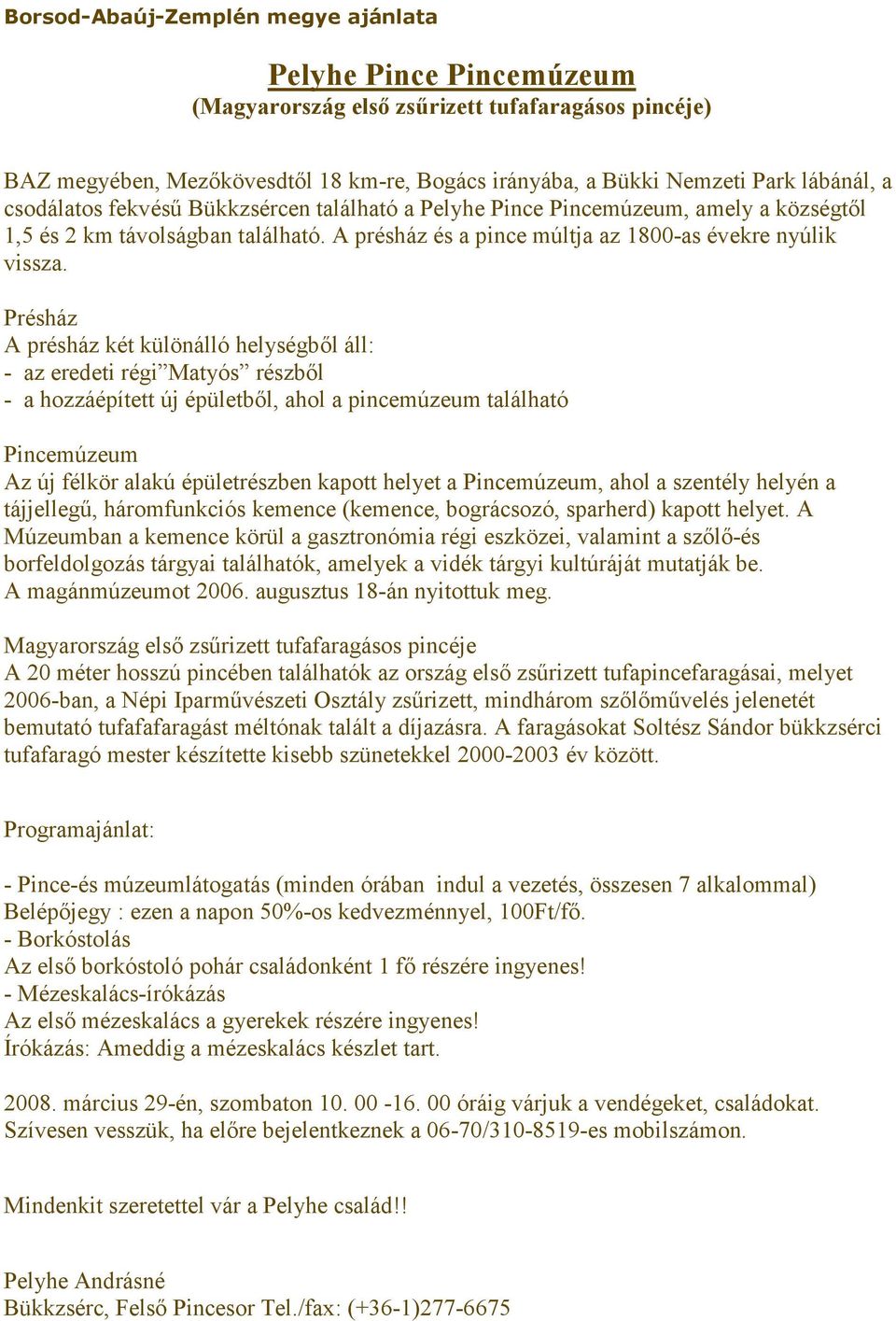 Borsod-Abaúj-Zemplén megye ajánlata

Pelyhe Pince Pincemúzeum
(Magyarország első zsűrizett tufafaragásos pincéje)

BAZ megyében, Mezőkövesdtől 18 km-re, Bogács irányába, a Bükki Nemzeti Park lábánál, a csodálatos fekvésű Bükkzsércen található a Pelyhe Pince Pincemúzeum, amely a községtől 1,5 és 2 km távolságban található. A présház és a pince múltja az 1800-as évekre nyúlik vissza.

Présház
A présház két különálló helységből áll:
- az eredeti régi”Matyós” részből
- a hozzáépített új épületből, ahol a pincemúzeum található

Pincemúzeum
Az új félkör alakú épületrészben kapott helyet a Pincemúzeum, ahol a szentély helyén a tájjellegű, háromfunkciós kemence (kemence, bográcsozó, sparherd) kapott helyet. A Múzeumban a kemence körül a gasztronómia régi eszközei, valamint a szőlő-és borfeldolgozás tárgyai találhatók, amelyek a vidék tárgyi kultúráját mutatják be.
A magánmúzeumot 2006. augusztus 18-án nyitottuk meg.

Magyarország első zsűrizett tufafaragásos pincéje
A 20 méter hosszú pincében találhatók az ország első zsűrizett tufapincefaragásai, melyet 2006-ban, a Népi Iparművészeti Osztály zsűrizett, mindhárom szőlőművelés jelenetét bemutató tufafafaragást méltónak talált a díjazásra. A faragásokat Soltész Sándor bükkzsérci tufafaragó mester készítette kisebb szünetekkel 2000-2003 év között.

Programajánlat:

- Pince-és múzeumlátogatás (minden órában indul a vezetés, összesen 7 alkalommal)
Belépőjegy : ezen a napon 50%-os kedvezménnyel, 100Ft/fő.
- Borkóstolás
Az első borkóstoló pohár családonként 1 fő részére ingyenes!
- Mézeskalács-írókázás
Az első mézeskalács a gyerekek részére ingyenes!
Írókázás: Ameddig a mézeskalács készlet tart.

2008. március 29-én, szombaton 10. 00 -16. 00 óráig várjuk a vendégeket, családokat.
Szívesen vesszük, ha előre bejelentkeznek a 06-70/310-8519-es mobilszámon.

Mindenkit szeretettel vár a Pelyhe család!!

Pelyhe Andrásné
Bükkzsérc, Felső Pincesor Tel./fax: (+36-1)277-6675